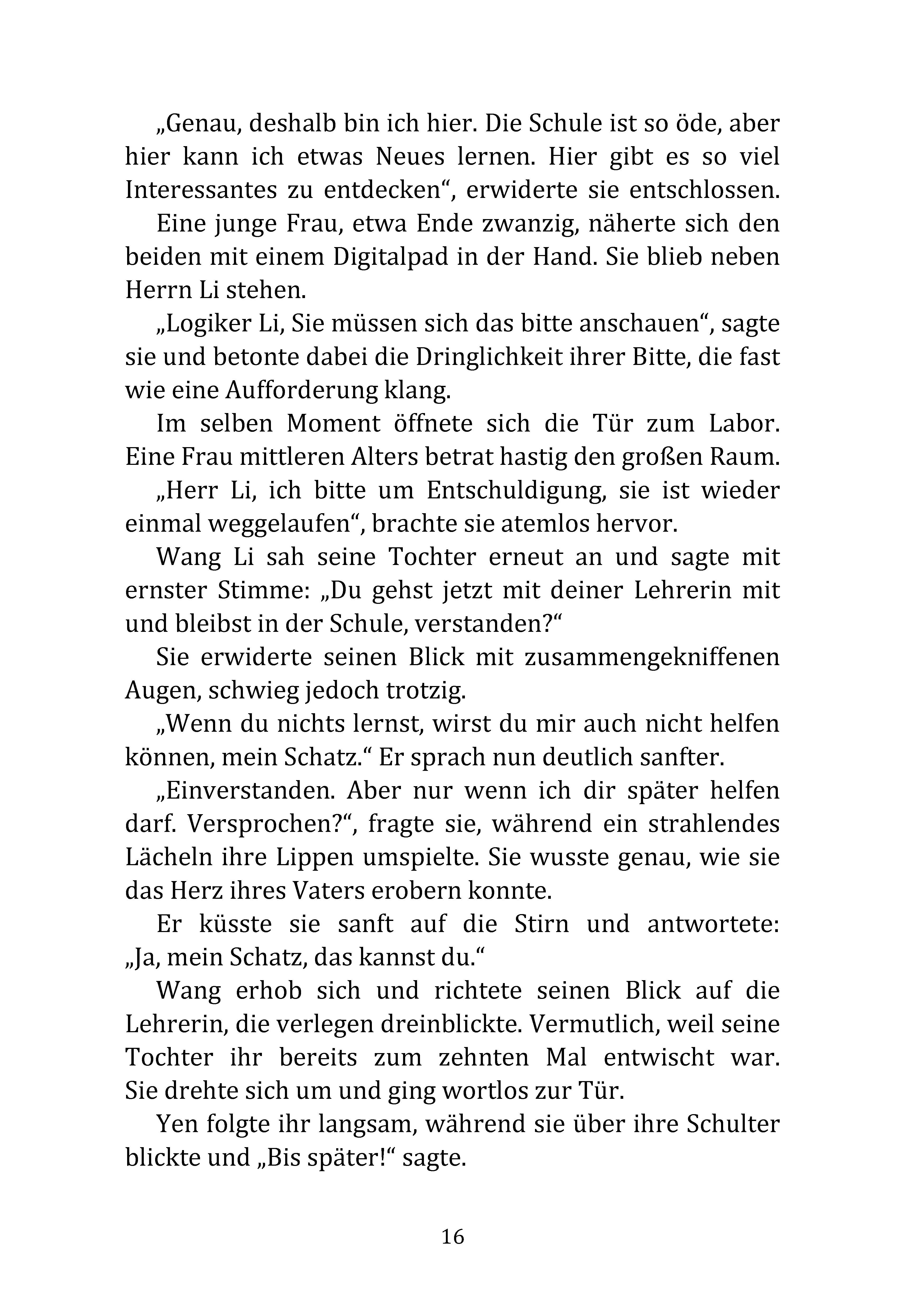 „Genau, deshalb bin ich hier. Die Schule ist so öde, aber hier kann ich etwas Neues lernen. Hier gibt es so viel Interessantes zu entdecken“, erwiderte sie entschlossen.

Eine junge Frau, etwa Ende zwanzig, näherte sich den beiden mit einem Digitalpad in der Hand. Sie blieb neben Herrn Li stehen.

„Logiker Li, Sie müssen sich das bitte anschauen“, sagte sie und betonte dabei die Dringlichkeit ihrer Bitte, die fast wie eine Aufforderung klang.

Im selben Moment öffnete sich die Tür zum Labor. Eine Frau mittleren Alters betrat hastig den großen Raum.

„Herr Li, ich bitte um Entschuldigung, sie ist wieder einmal weggelaufen“, brachte sie atemlos hervor.

Wang Li sah seine Tochter erneut an und sagte mit ernster Stimme: „Du gehst jetzt mit deiner Lehrerin mit und bleibst in der Schule, verstanden?“

Sie erwiderte seinen Blick mit zusammengekniffenen Augen, schwieg jedoch trotzig.

„Wenn du nichts lernst, wirst du mir auch nicht helfen können, mein Schatz.“ Er sprach nun deutlich sanfter.

„Einverstanden. Aber nur wenn ich dir später helfen darf. Versprochen?“, fragte sie, während ein strahlendes Lächeln ihre Lippen umspielte. Sie wusste genau, wie sie das Herz ihres Vaters erobern konnte.

Er küsste sie sanft auf die Stirn und antwortete: „Ja, mein Schatz, das kannst du.“

Wang erhob sich und richtete seinen Blick auf die Lehrerin, die verlegen dreinblickte. Vermutlich, weil seine Tochter ihr bereits zum zehnten Mal entwischt war. Sie drehte sich um und ging wortlos zur Tür.

Yen folgte ihr langsam, während sie über ihre Schulter blickte und „Bis später!“ sagte.

16